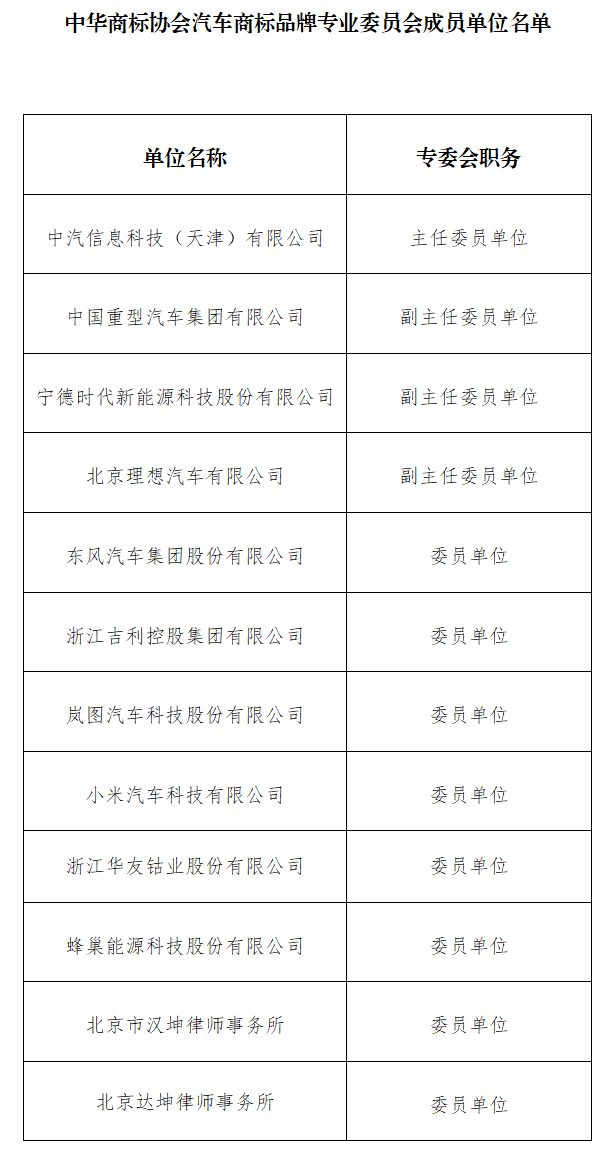 中华商标协会汽车商标品牌专业委员会成员单位名单

| 单位名称 | 专委会职务 |
|---|---|
| 中汽信息科技（天津）有限公司 | 主任委员单位 |
| 中国重型汽车集团有限公司 | 副主任委员单位 |
| 宁德时代新能源科技股份有限公司 | 副主任委员单位 |
| 北京理想汽车有限公司 | 副主任委员单位 |
| 东风汽车集团股份有限公司 | 委员单位 |
| 浙江吉利控股集团有限公司 | 委员单位 |
| 岚图汽车科技股份有限公司 | 委员单位 |
| 小米汽车科技有限公司 | 委员单位 |
| 浙江华友钴业股份有限公司 | 委员单位 |
| 蜂巢能源科技股份有限公司 | 委员单位 |
| 北京市汉坤律师事务所 | 委员单位 |
| 北京达坤律师事务所 | 委员单位 |